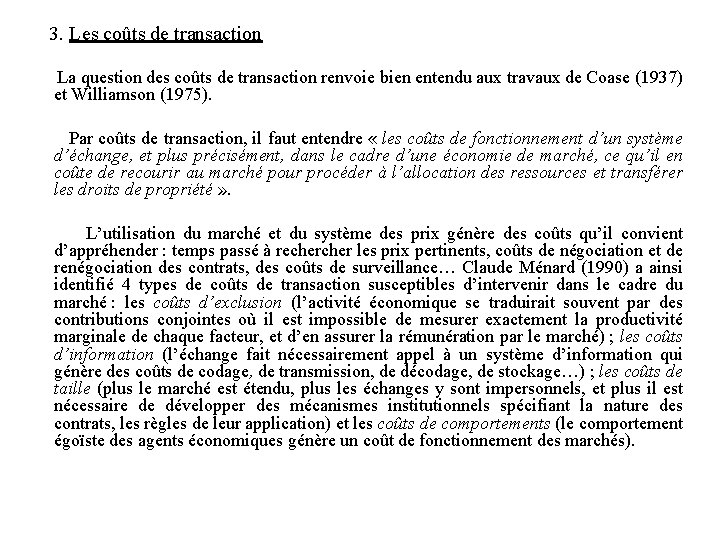 3. Les coûts de transaction

La question des coûts de transaction renvoie bien entendu aux travaux de Coase (1937) et Williamson (1975).

Par coûts de transaction, il faut entendre « les coûts de fonctionnement d'un système d'échange, et plus précisément, dans le cadre d'une économie de marché, ce qu'il en coûte de recourir au marché pour procéder à l'allocation des ressources et transférer les droits de propriété ».

L'utilisation du marché et du système des prix génère des coûts qu'il convient d'appréhender : temps passé à rechercher les prix pertinents, coûts de négociation et de renégociation des contrats, des coûts de surveillance… Claude Ménard (1990) a ainsi identifié 4 types de coûts de transaction susceptibles d'intervenir dans le cadre du marché : les coûts d'exclusion (l'activité économique se traduirait souvent par des contributions conjointes où il est impossible de mesurer exactement la productivité marginale de chaque facteur, et d'en assurer la rémunération par le marché) ; les coûts d'information (l'échange fait nécessairement appel à un système d'information qui génère des coûts de codage, de transmission, de décodage, de stockage…) ; les coûts de taille (plus le marché est étendu, plus les échanges y sont impersonnels, et plus il est nécessaire de développer des mécanismes institutionnels spécifiant la nature des contrats, les règles de leur application) et les coûts de comportements (le comportement égoïste des agents économiques génère un coût de fonctionnement des marchés).